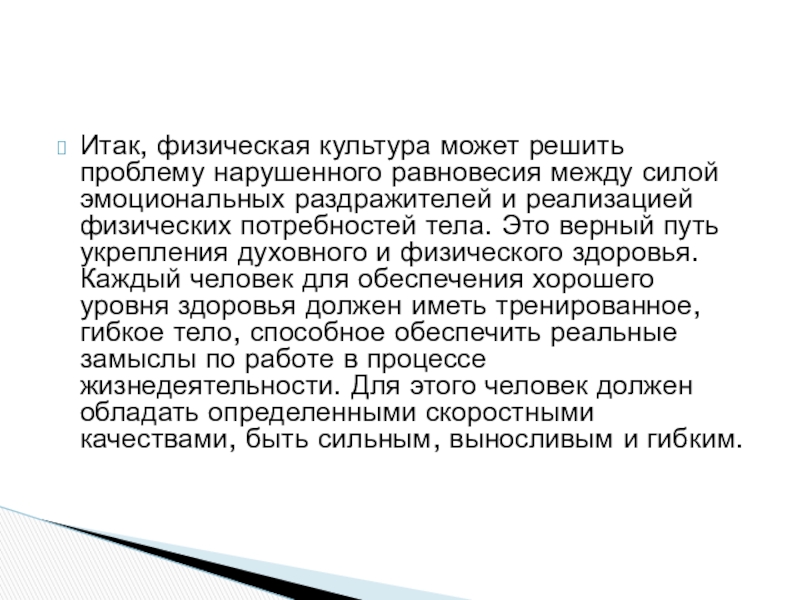 Итак, физическая культура может решить проблему нарушенного равновесия между силой эмоциональных раздражителей и реализацией физических потребностей тела. Это верный путь укрепления духовного и физического здоровья. Каждый человек для обеспечения хорошего уровня здоровья должен иметь тренированное, гибкое тело, способное обеспечить реальные замыслы по работе в процессе жизнедеятельности. Для этого человек должен обладать определенными скоростными качествами, быть сильным, выносливым и гибким.